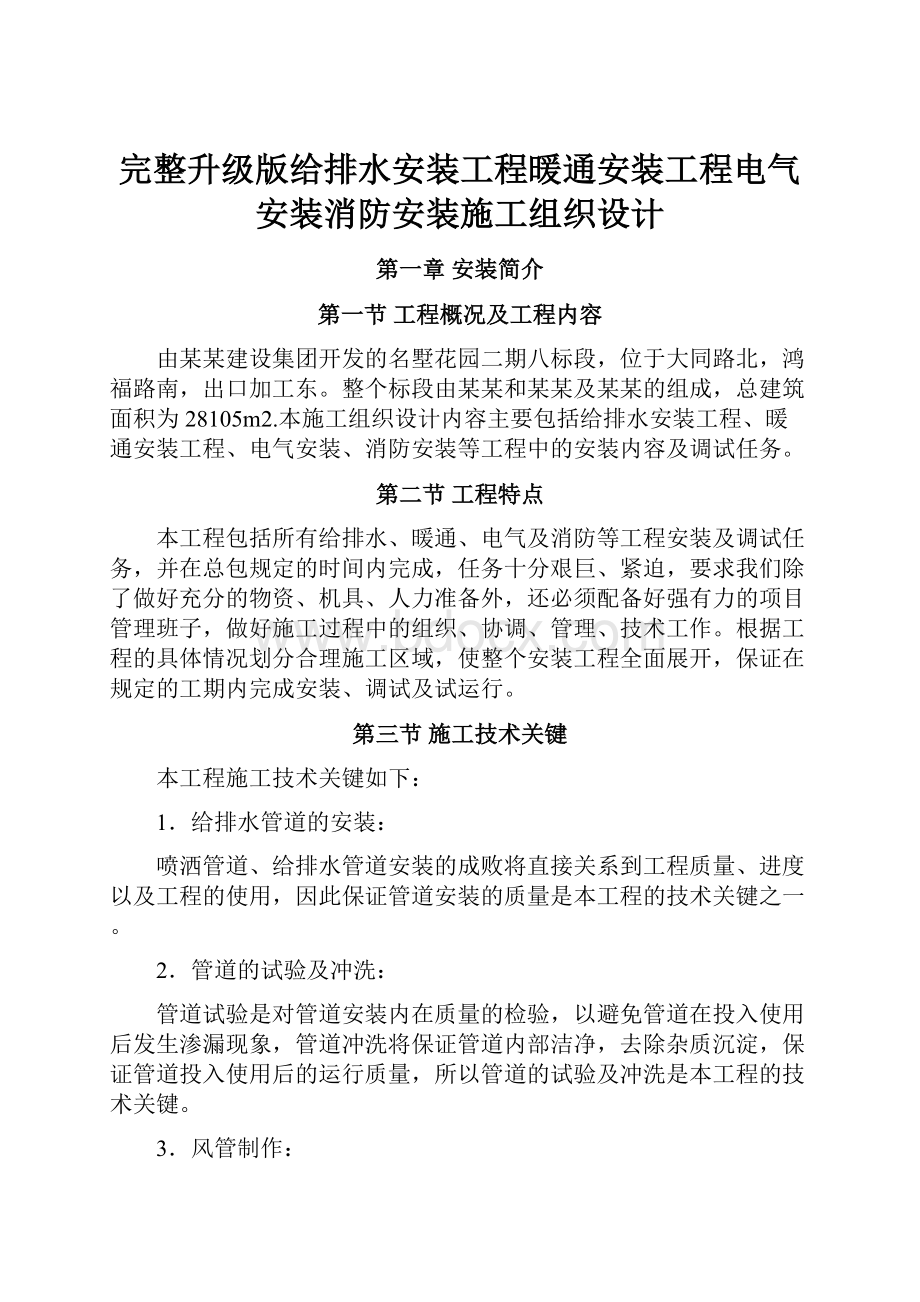 完整升级版给排水安装工程暖通安装工程电气安装消防安装施工组织设计

第一章 安装简介

第一节 工程概况及工程内容

由某某建设集团开发的名墅花园二期八标段，位于大同路北，鸿福路南，出口加工东。整个标段由某某和某某及某某的组成，总建筑面积为28105m2.本施工组织设计内容主要包括给排水安装工程、暖通安装工程、电气安装、消防安装等工程中的安装内容及调试任务。

第二节 工程特点

本工程包括所有给排水、暖通、电气及消防等工程安装及调试任务，并在总包规定的时间内完成，任务十分艰巨、紧迫，要求我们除了做好充分的物资、机具、人力准备外，还必须配备好强有力的项目管理班子，做好施工过程中的组织、协调、管理、技术工作。根据工程的具体情况划分合理施工区域，使整个安装工程全面展开，保证在规定的工期内完成安装、调试及试运行。

第三节 施工技术关键

本工程施工技术关键如下：

1．给排水管道的安装：

喷洒管道、给排水管道安装的成败将直接关系到工程质量、进度以及工程的使用，因此保证管道安装的质量是本工程的技术关键之一。

2．管道的试验及冲洗：

管道试验是对管道安装内在质量的检验，以避免管道在投入使用后发生渗漏现象，管道冲洗将保证管道内部洁净，去除杂质沉淀，保证管道投入使用后的运行质量，所以管道的试验及冲洗是本工程的技术关键。

3．风管制作：